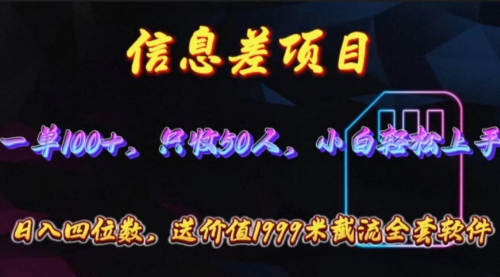 信息差项目

一单100+，只收50人，小白轻松上手

日入四位数，送价值1999米截流全套软件